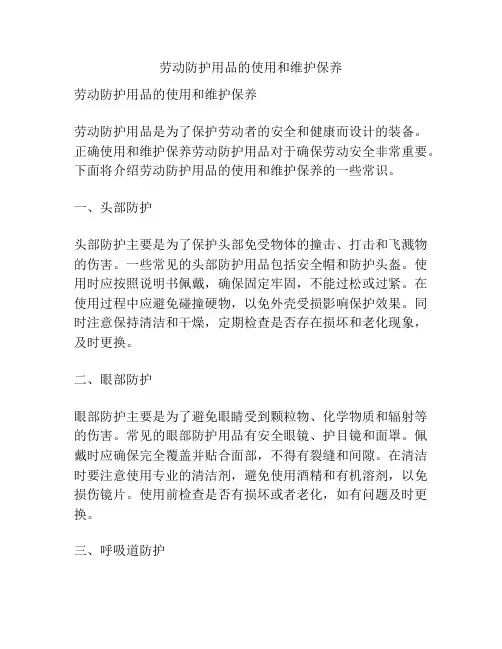 劳动防护用品的使用和维护保养

劳动防护用品的使用和维护保养

劳动防护用品是为了保护劳动者的安全和健康而设计的装备。正确使用和维护保养劳动防护用品对于确保劳动安全非常重要。下面将介绍劳动防护用品的使用和维护保养的一些常识。

一、头部防护

头部防护主要是为了保护头部免受物体的撞击、打击和飞溅物的伤害。一些常见的头部防护用品包括安全帽和防护头盔。使用时应按照说明书佩戴，确保固定牢固，不能过松或过紧。在使用过程中应避免碰撞硬物，以免外壳受损影响保护效果。同时注意保持清洁和干燥，定期检查是否存在损坏和老化现象，及时更换。

二、眼部防护

眼部防护主要是为了避免眼睛受到颗粒物、化学物质和辐射等的伤害。常见的眼部防护用品有安全眼镜、护目镜和面罩。佩戴时应确保完全覆盖并贴合面部，不得有裂缝和间隙。在清洁时要注意使用专业的清洁剂，避免使用酒精和有机溶剂，以免损伤镜片。使用前检查是否有损坏或者老化，如有问题及时更换。

三、呼吸道防护